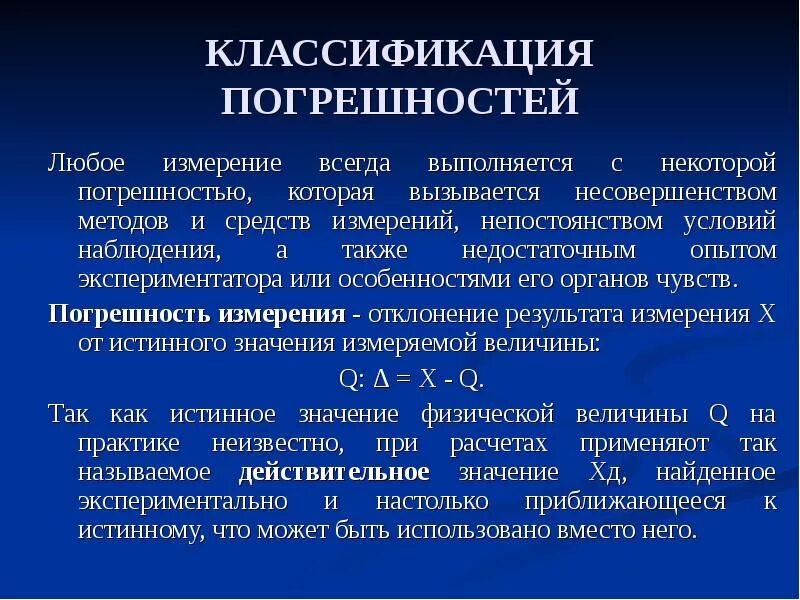 КЛАССИФИКАЦИЯ ПОГРЕШНОСТЕЙ

Любое измерение всегда выполняется с некоторой погрешностью, которая вызывается несовершенством методов и средств измерений, непостоянством условий наблюдения, а также недостаточным опытом экспериментатора или особенностями его органов чувств.

Погрешность измерения - отклонение результата измерения X от истинного значения измеряемой величины:

Q: $\Delta = X - Q$.

Так как истинное значение физической величины Q на практике неизвестно, при расчетах применяют так называемое действительное значение Xд, найденное экспериментально и настолько приближающееся к истинному, что может быть использовано вместо него.